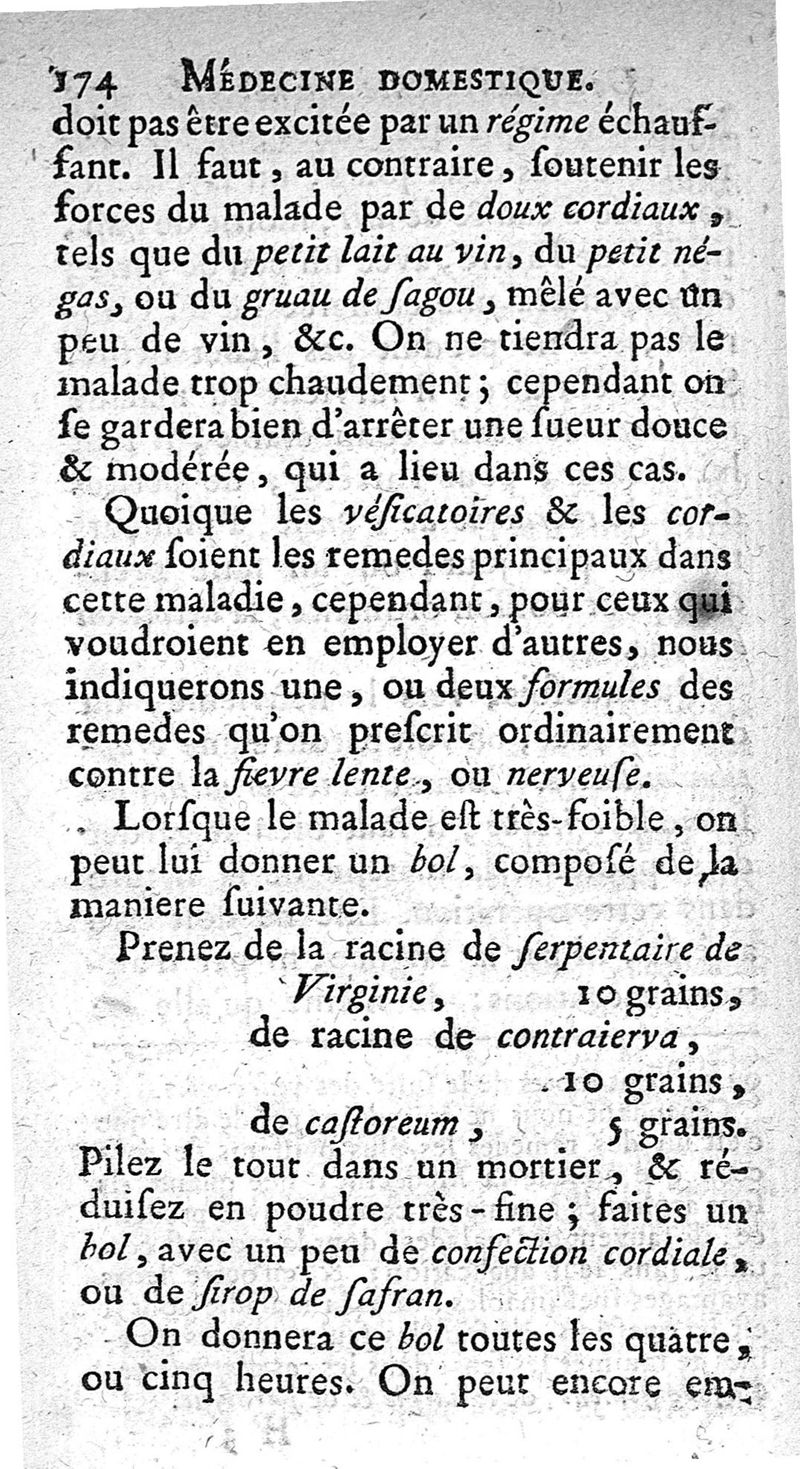 174 MÉDECINE DOMESTIQUE.

doit pas être excitée par un régime échauffant. Il faut, au contraire, ſoutenir les forces du malade par de doux cordiaux, tels que du petit lait au vin, du petit négas, ou du gruau de ſagou, mêlé avec un peu de vin, &c. On ne tiendra pas le malade trop chaudement; cependant on ſe gardera bien d'arrêter une ſueur douce & modérée, qui a lieu dans ces cas.

Quoique les véſicatoires & les cordiaux ſoient les remedes principaux dans cette maladie, cependant, pour ceux qui voudroient en employer d'autres, nous indiquerons une, ou deux formules des remedes qu'on preſcrit ordinairement contre la fievre lente, ou nerveuſe.

Lorſque le malade eſt très-foible, on peut lui donner un bol, composé de la maniere ſuivante.

Prenez de la racine de ſerpentaire de Virginie, 10 grains, de racine de contraierva, 10 grains, de caſtoreum, 5 grains.

Pilez le tout dans un mortier, & réduiſez en poudre très-fine; faites un bol, avec un peu de confection cordiale, ou de ſirop de ſafran.

On donnera ce bol toutes les quatre, ou cinq heures. On peut encore em-